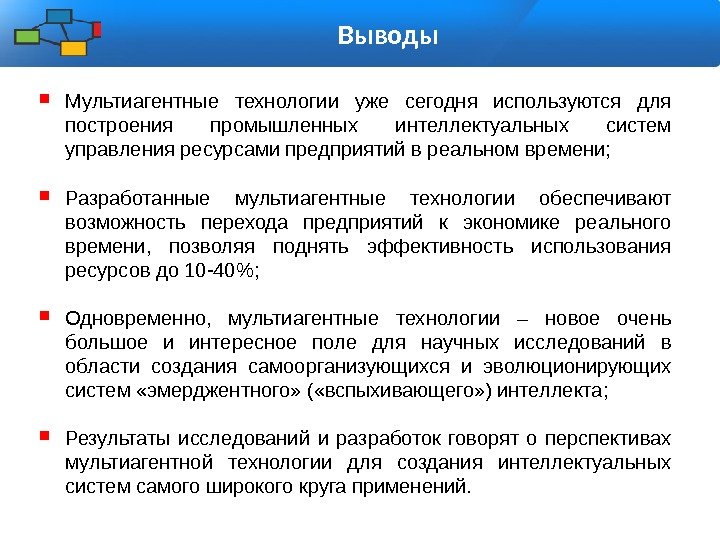 Выводы

Мультиагентные технологии уже сегодня используются для построения промышленных интеллектуальных систем управления ресурсами предприятий в реальном времени;

Разработанные мультиагентные технологии обеспечивают возможность перехода предприятий к экономике реального времени, позволяя поднять эффективность использования ресурсов до 10-40%;

Одновременно, мультиагентные технологии – новое очень большое и интересное поле для научных исследований в области создания самоорганизующихся и эволюционирующих систем «эмерджентного» («вспыхивающего») интеллекта;

Результаты исследований и разработок говорят о перспективах мультиагентной технологии для создания интеллектуальных систем самого широкого круга применений.